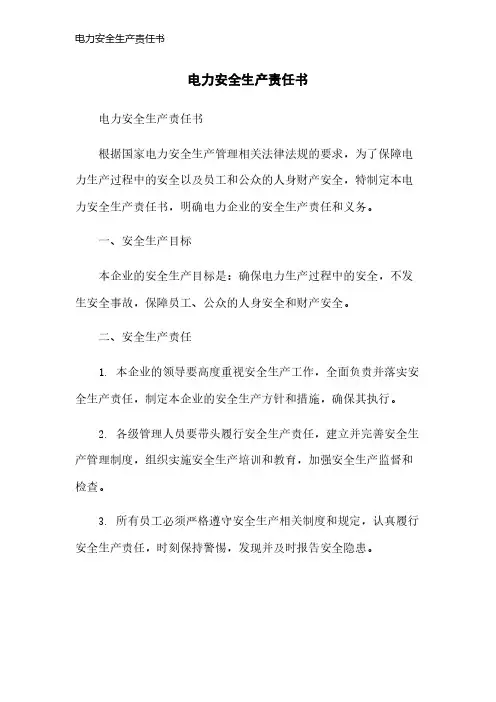 电力安全生产责任书

电力安全生产责任书

电力安全生产责任书

根据国家电力安全生产管理相关法律法规的要求，为了保障电力生产过程中的安全以及员工和公众的人身财产安全，特制定本电力安全生产责任书，明确电力企业的安全生产责任和义务。

一、安全生产目标

本企业的安全生产目标是：确保电力生产过程中的安全，不发生安全事故，保障员工、公众的人身安全和财产安全。

二、安全生产责任

1. 本企业的领导要高度重视安全生产工作，全面负责并落实安全生产责任，制定本企业的安全生产方针和措施，确保其执行。

2. 各级管理人员要带头履行安全生产责任，建立并完善安全生产管理制度，组织实施安全生产培训和教育，加强安全生产监督和检查。

3. 所有员工必须严格遵守安全生产相关制度和规定，认真履行安全生产责任，时刻保持警惕，发现并及时报告安全隐患。